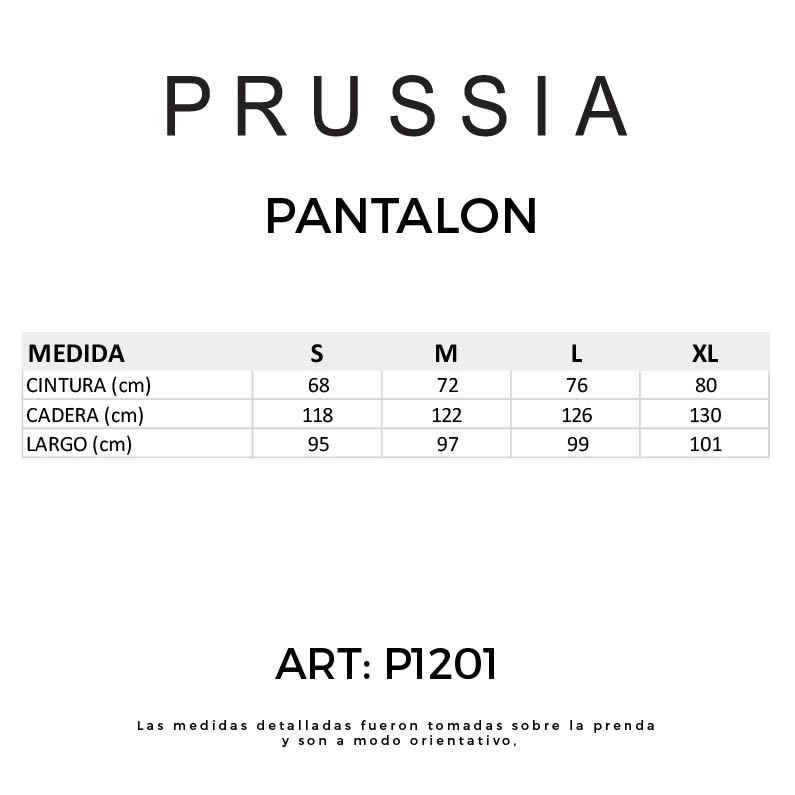 PRUSSIA

PANTALON

| MEDIDA | S | M | L | XL |
|---|---|---|---|---|
| CINTURA (cm) | 68 | 72 | 76 | 80 |
| CADERA (cm) | 118 | 122 | 126 | 130 |
| LARGO (cm) | 95 | 97 | 99 | 101 |

ART: P1201

Las medidas detalladas fueron tomadas sobre la prenda y son a modo orientativo,